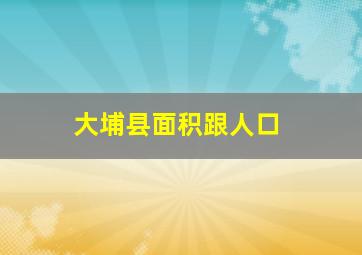 大埔县面积跟人口